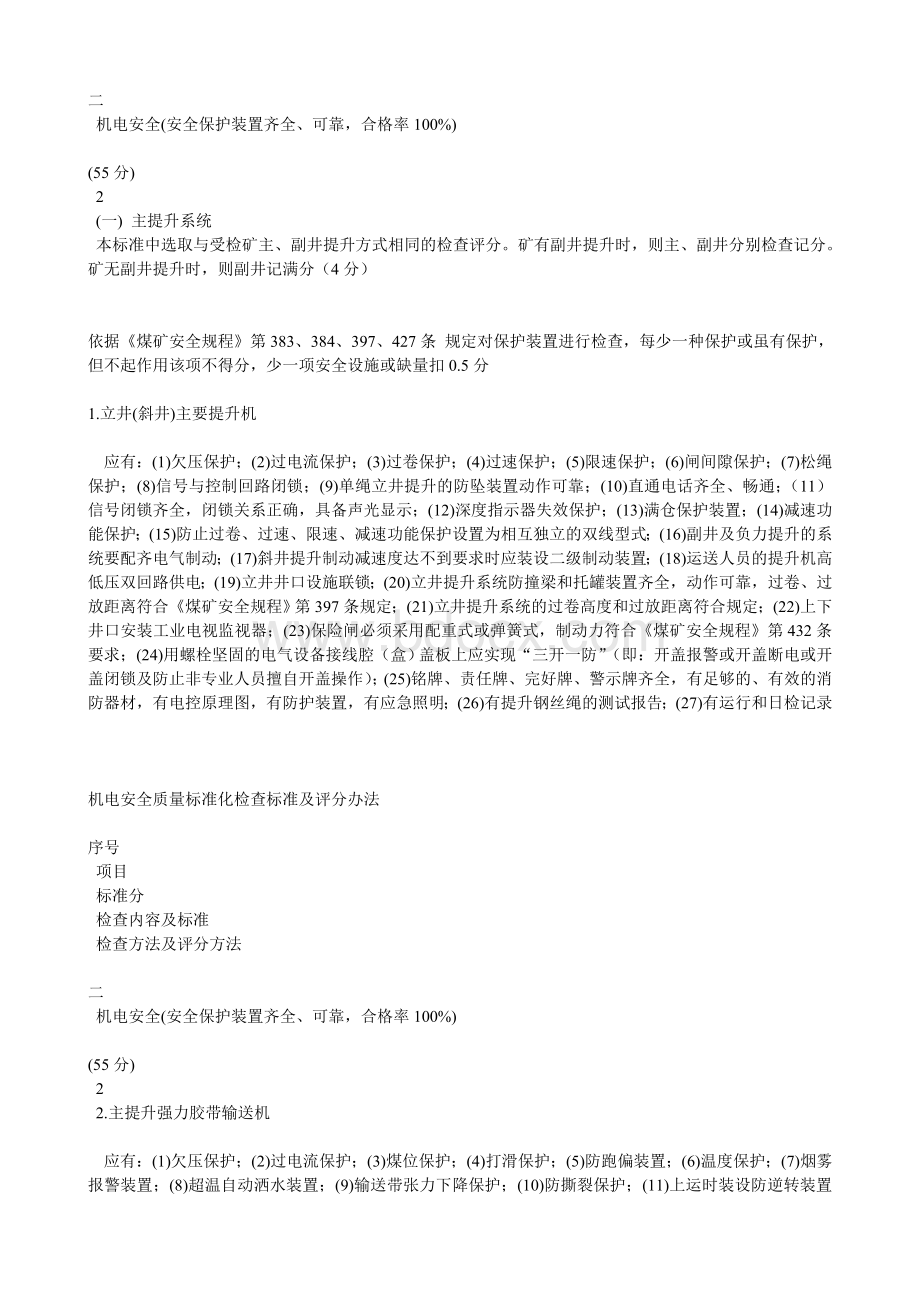 二
机电安全(安全保护装置齐全、可靠，合格率 100%)

(55 分)
2
(一) 主提升系统
本标准中选取与受检矿主、副井提升方式相同的检查评分。矿有副井提升时，则主、副井分别检查记分。矿无副井提升时，则副井记满分（4 分）

依据《煤矿安全规程》第 383、384、397、427 条 规定对保护装置进行检查，每少一种保护或虽有保护，但不起作用该项不得分，少一项安全设施或缺量扣 0.5 分

1.立井(斜井)主要提升机

应有：(1)欠压保护；(2)过电流保护；(3)过卷保护；(4)过速保护；(5)限速保护；(6)闸间隙保护；(7)松绳保护；(8)信号与控制回路闭锁；(9)单绳立井提升的防坠装置动作可靠；(10)直通电话齐全、畅通；（11）信号闭锁齐全，闭锁关系正确，具备声光显示；(12)深度指示器失效保护；(13)满仓保护装置；(14)减速功能保护；(15)防止过卷、过速、限速、减速功能保护设置为相互独立的双线型式；(16)副井及负力提升的系统要配齐电气制动；(17)斜井提升制动减速度达不到要求时应装设二级制动装置；(18)运送人员的提升机高低压双回路供电；(19)立井井口设施联锁；(20)立井提升系统防撞梁和托罐装置齐全，动作可靠，过卷、过放距离符合《煤矿安全规程》第 397 条规定；(21)立井提升系统的过卷高度和过放距离符合规定；(22)上下井口安装工业电视监视器；(23)保险闸必须采用配重式或弹簧式，制动力符合《煤矿安全规程》第 432 条要求；(24)用螺栓坚固的电气设备接线腔（盒）盖板上应实现“三开一防”(即：开盖报警或开盖断电或开盖闭锁及防止非专业人员擅自开盖操作)；(25)铭牌、责任牌、完好牌、警示牌齐全，有足够的、有效的消防器材，有电控原理图，有防护装置，有应急照明；(26)有提升钢丝绳的测试报告；(27)有运行和日检记录

机电安全质量标准化检查标准及评分办法

序号
项目
标准分
检查内容及标准
检查方法及评分方法

二
机电安全(安全保护装置齐全、可靠，合格率 100%)

(55 分)
2
2.主提升强力胶带输送机

应有：(1)欠压保护；(2)过电流保护；(3)煤位保护；(4)打滑保护；(5)防跑偏装置；(6)温度保护；(7)烟雾报警装置；(8)超温自动洒水装置；(9)输送带张力下降保护；(10)防撕裂保护；(11)上运时装设防逆转装置